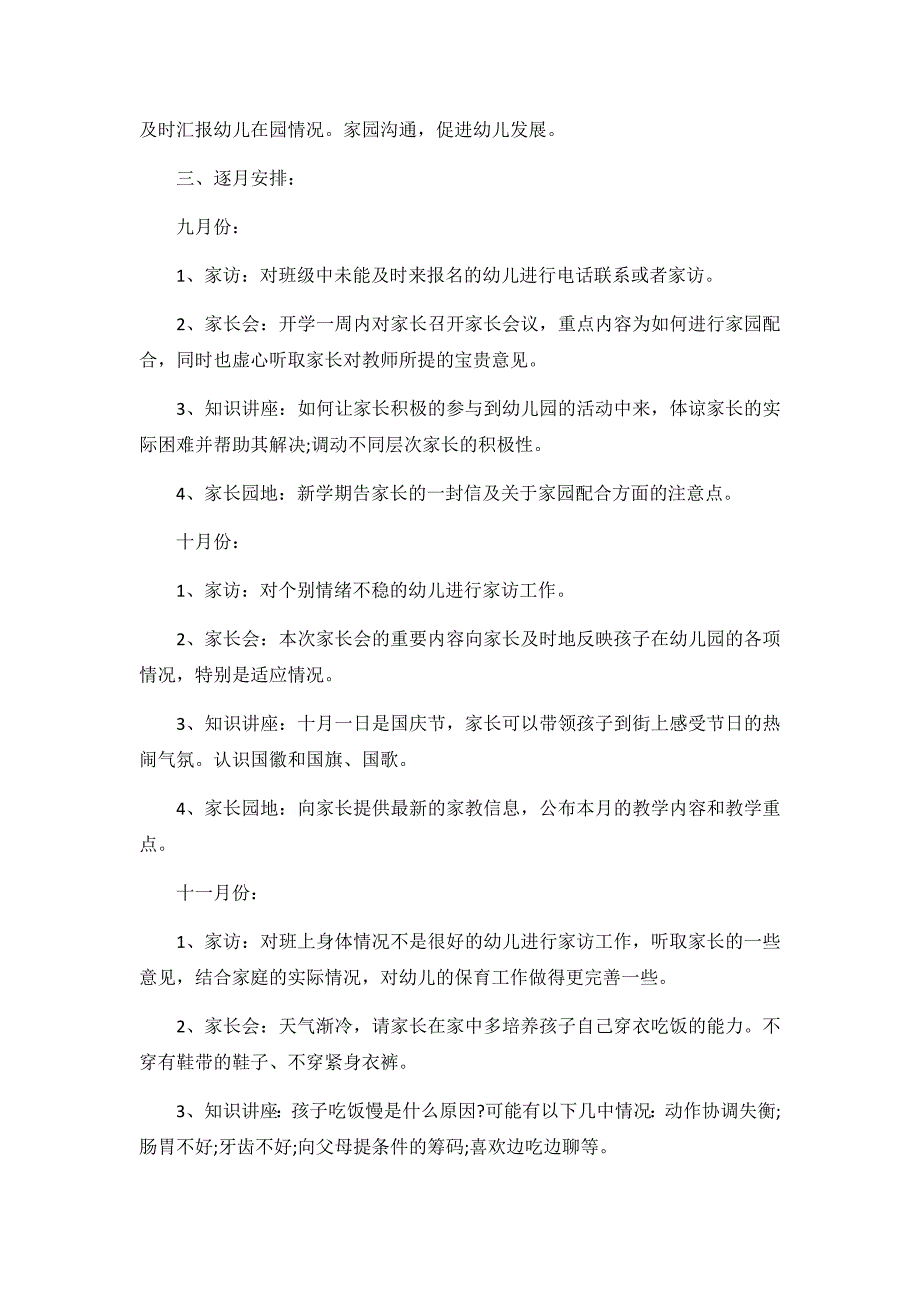 及时汇报幼儿在园情况。家园沟通，促进幼儿发展。

三、逐月安排：

九月份：

1、家访：对班级中未能及时来报名的幼儿进行电话联系或者家访。

2、家长会：开学一周内对家长召开家长会议，重点内容为如何进行家园配合，同时也虚心听取家长对教师所提的宝贵意见。

3、知识讲座：如何让家长积极的参与到幼儿园的活动中来，体谅家长的实际困难并帮助其解决;调动不同层次家长的积极性。

4、家长园地：新学期告家长的一封信及关于家园配合方面的注意点。

十月份：

1、家访：对个别情绪不稳的幼儿进行家访工作。

2、家长会：本次家长会的重要内容向家长及时地反映孩子在幼儿园的各项情况，特别是适应情况。

3、知识讲座：十月一日是国庆节，家长可以带领孩子到街上感受节日的热闹气氛。认识国徽和国旗、国歌。

4、家长园地：向家长提供最新的家教信息，公布本月的教学内容和教学重点。

十一月份：

1、家访：对班上身体情况不是很好的幼儿进行家访工作，听取家长的一些意见，结合家庭的实际情况，对幼儿的保育工作做得更完善一些。

2、家长会：天气渐冷，请家长在家中多培养孩子自己穿衣吃饭的能力。不穿有鞋带的鞋子、不穿紧身衣裤。

3、知识讲座：孩子吃饭慢是什么原因?可能有以下几中情况：动作协调失衡;肠胃不好;牙齿不好;向父母提条件的筹码;喜欢边吃边聊等。